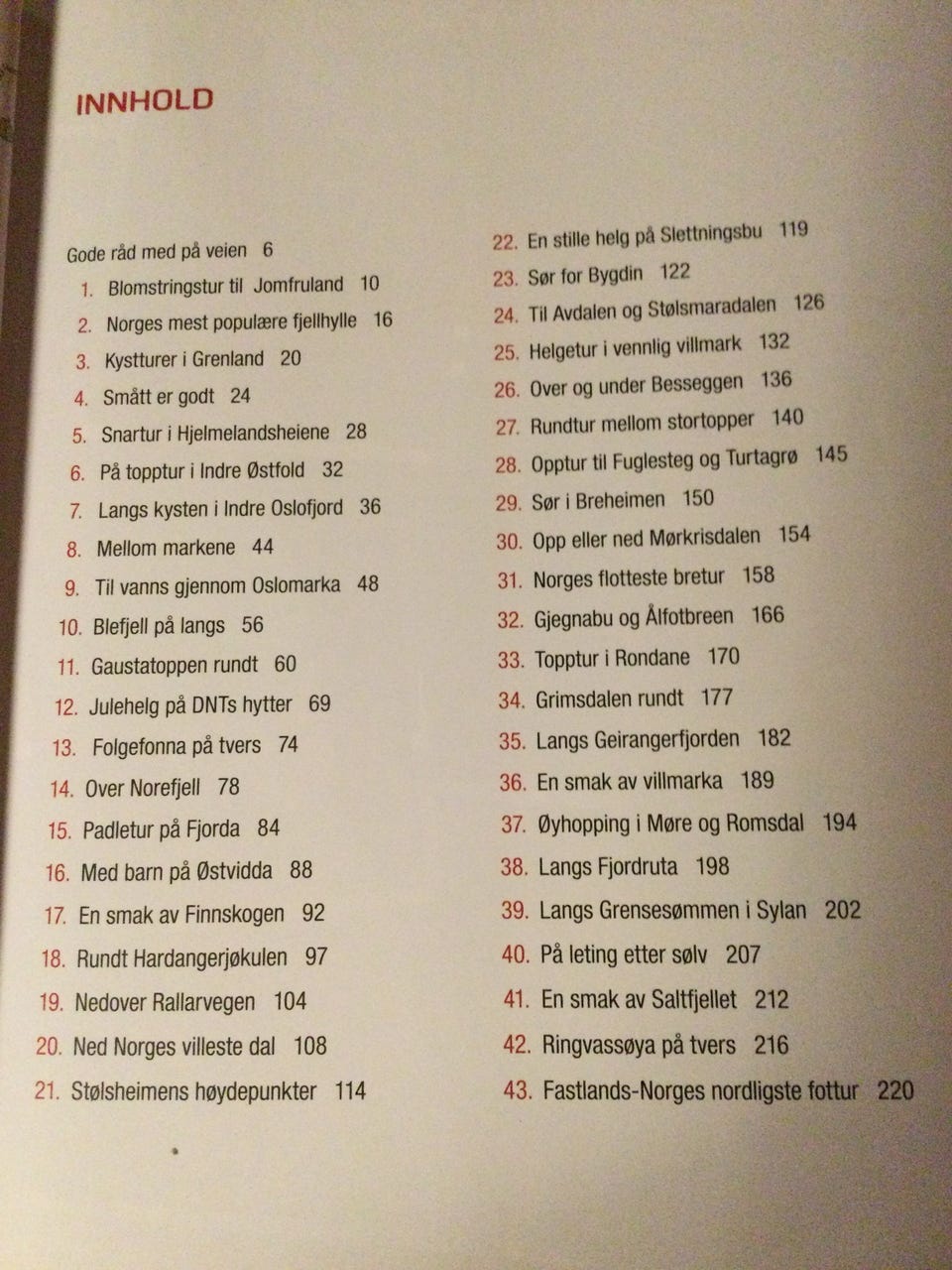 INNHOLD

Gode råd med på veien 6
1. Blomstringstur til Jomfruland 10
2. Norges mest populære fjellhylle 16
3. Kystturer i Grenland 20
4. Smått er godt 24
5. Snartur i Hjelmelandsheiene 28
6. På topptur i Indre Østfold 32
7. Langs kysten i Indre Oslofjord 36
8. Mellom markene 44
9. Til vanns gjennom Oslomarka 48
10. Blefjell på langs 56
11. Gaustatoppen rundt 60
12. Julehelg på DNTs hytter 69
13. Folgefonna på tvers 74
14. Over Norefjell 78
15. Padletur på Fjorda 84
16. Med barn på Østvidda 88
17. En smak av Finnskogen 92
18. Rundt Hardangerjøkulen 97
19. Nedover Rallarvegen 104
20. Ned Norges villeste dal 108
21. Stølsheimens høydepunkter 114

22. En stille helg på Slettningsbu 119
23. Sør for Bygdin 122
24. Til Avdalen og Stølsmaradalen 126
25. Helgetur i vennlig villmark 132
26. Over og under Besseggen 136
27. Rundtur mellom stortopper 140
28. Opptur til Fuglesteg og Turtagrø 145
29. Sør i Breheimen 150
30. Opp eller ned Mørkrisdalen 154
31. Norges flotteste bretur 158
32. Gjegnabu og Ålfotbreen 166
33. Topptur i Rondane 170
34. Grimsdalen rundt 177
35. Langs Geirangerfjorden 182
36. En smak av villmarka 189
37. Øyhopping i Møre og Romsdal 194
38. Langs Fjordruta 198
39. Langs Grensesømmen i Sylan 202
40. På leting etter sølv 207
41. En smak av Saltfjellet 212
42. Ringvassøya på tvers 216
43. Fastlands-Norges nordligste fottur 220